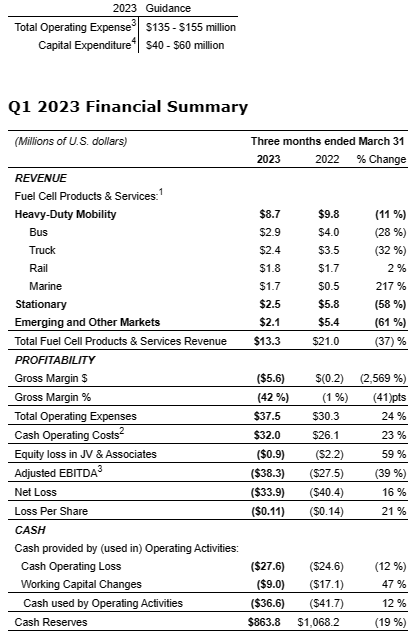 | 2023 | Guidance |
|---|---|
| Total Operating Expense$^3$ | \$135 - \$155 million |
| Capital Expenditure$^4$ | \$40 - \$60 million |

Q1 2023 Financial Summary

| (Millions of U.S. dollars) | Three months ended March 31 | | |
|---|---|---|---|
| | 2023 | 2022 | % Change |
| REVENUE | | | |
| Fuel Cell Products & Services:$^1$ | | | |
| Heavy-Duty Mobility | \$8.7 | \$9.8 | (11 %) |
| Bus | \$2.9 | \$4.0 | (28 %) |
| Truck | \$2.4 | \$3.5 | (32 %) |
| Rail | \$1.8 | \$1.7 | 2 % |
| Marine | \$1.7 | \$0.5 | 217 % |
| Stationary | \$2.5 | \$5.8 | (58 %) |
| Emerging and Other Markets | \$2.1 | \$5.4 | (61 %) |
| Total Fuel Cell Products & Services Revenue | \$13.3 | \$21.0 | (37) % |
| PROFITABILITY | | | |
| Gross Margin \$ | (\$5.6) | \$(0.2) | (2,569 %) |
| Gross Margin % | (42 %) | (1 %) | (41)pts |
| Total Operating Expenses | \$37.5 | \$30.3 | 24 % |
| Cash Operating Costs$^2$ | \$32.0 | \$26.1 | 23 % |
| Equity loss in JV & Associates | (\$0.9) | (\$2.2) | 59 % |
| Adjusted EBITDA$^3$ | (\$38.3) | (\$27.5) | (39 %) |
| Net Loss | (\$33.9) | (\$40.4) | 16 % |
| Loss Per Share | (\$0.11) | (\$0.14) | 21 % |
| CASH | | | |
| Cash provided by (used in) Operating Activities: | | | |
| Cash Operating Loss | (\$27.6) | (\$24.6) | (12 %) |
| Working Capital Changes | (\$9.0) | (\$17.1) | 47 % |
| Cash used by Operating Activities | (\$36.6) | (\$41.7) | 12 % |
| Cash Reserves | \$863.8 | \$1,068.2 | (19 %) |